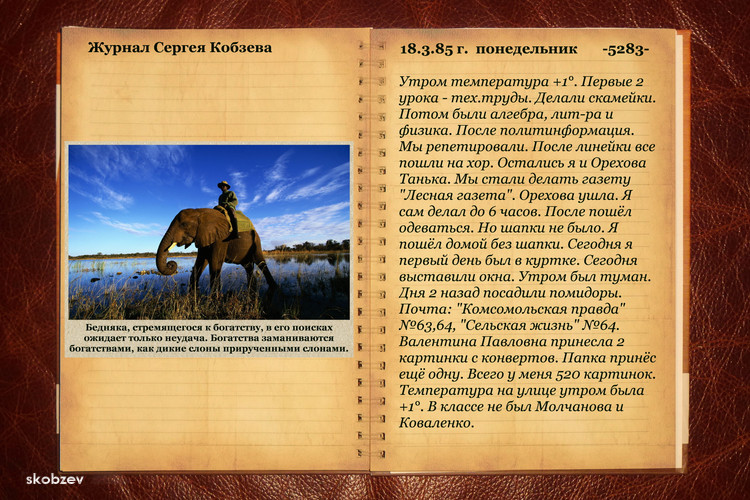 Журнал Сергея Кобзева

Бедняка, стремящегося к богатству, в его поисках ожидает только неудача. Богатства заманиваются богатствами, как дикие слоны прирученными слонами.

18.3.85 г. понедельник -5283-

Утром температура +1°. Первые 2 урока - тех.труды. Делали скамейки. Потом были алгебра, лит-ра и физика. После политинформация. Мы репетировали. После линейки все пошли на хор. Остались я и Орехова Танька. Мы стали делать газету "Лесная газета". Орехова ушла. Я сам делал до 6 часов. После пошёл одеваться. Но шапки не было. Я пошёл домой без шапки. Сегодня я первый день был в куртке. Сегодня выставили окна. Утром был туман. Дня 2 назад посадили помидоры. Почта: "Комсомольская правда" №63,64, "Сельская жизнь" №64. Валентина Павловна принесла 2 картинки с конвертов. Папка принёс ещё одну. Всего у меня 520 картинок. Температура на улице утром была +1°. В классе не был Молчанова и Коваленко.

skobzev